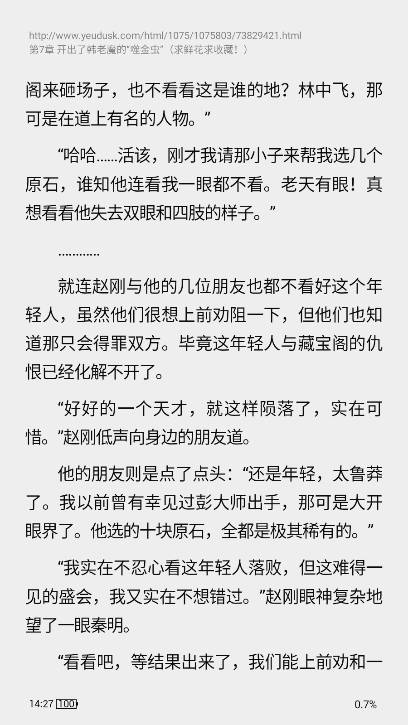 http://www.yeudusk.com/html/1075/1075803/73829421.html
第7章 开出了韩老魔的"噬金虫"（求鲜花求收藏！）

阁来砸场子，也不看看这是谁的地？林中飞，那可是在道上有名的人物。”

“哈哈……活该，刚才我请那小子来帮我选几个原石，谁知他连看我一眼都不看。老天有眼！真想看看他失去双眼和四肢的样子。”

…………

就连赵刚与他的几位朋友也都不看好这个年轻人，虽然他们很想上前劝阻一下，但他们也知道那只会得罪双方。毕竟这年轻人与藏宝阁的仇恨已经化解不开了。

“好好的一个天才，就这样陨落了，实在可惜。”赵刚低声向身边的朋友道。

他的朋友则是点了点头：“还是年轻，太鲁莽了。我以前曾有幸见过彭大师出手，那可是大开眼界了。他选的十块原石，全都是极其稀有的。”

“我实在不忍心看这年轻人落败，但这难得一见的盛会，我又实在不想错过。”赵刚眼神复杂地望了一眼秦明。

“看看吧，等结果出来了，我们能上前劝和一

14:27 100 0.7%